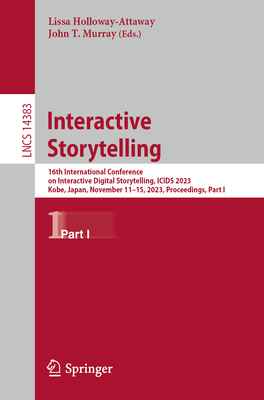 Lissa Holloway-Attaway
John T. Murray (Eds.)

LNCS 14383

Interactive Storytelling

16th International Conference on Interactive Digital Storytelling, ICIDS 2023
Kobe, Japan, November 11–15, 2023, Proceedings, Part I

1 Part I

Springer